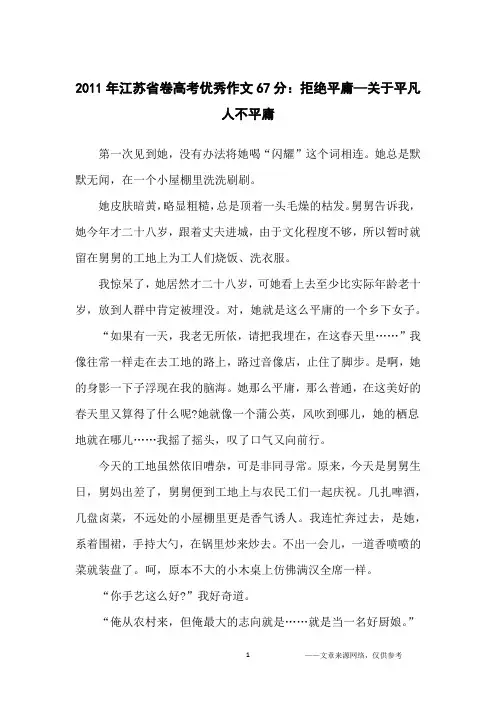 2011年江苏省卷高考优秀作文67分：拒绝平庸—关于平凡人不平庸

第一次见到她，没有办法将她喝“闪耀”这个词相连。她总是默默无闻，在一个小屋棚里洗洗刷刷。

她皮肤暗黄，略显粗糙，总是顶着一头毛燥的枯发。舅舅告诉我，她今年才二十八岁，跟着丈夫进城，由于文化程度不够，所以暂时就留在舅舅的工地上为工人们烧饭、洗衣服。

我惊呆了，她居然才二十八岁，可她看上去至少比实际年龄老十岁，放到人群中肯定被埋没。对，她就是这么平庸的一个乡下女子。

“如果有一天，我老无所依，请把我埋在，在这春天里……”我像往常一样走在去工地的路上，路过音像店，止住了脚步。是啊，她的身影一下子浮现在我的脑海。她那么平庸，那么普通，在这美好的春天里又算得了什么呢?她就像一个蒲公英，风吹到哪儿，她的栖息地就在哪儿……我摇了摇头，叹了口气又向前行。

今天的工地虽然依旧嘈杂，可是非同寻常。原来，今天是舅舅生日，舅妈出差了，舅舅便到工地上与农民工们一起庆祝。几扎啤酒，几盘卤菜，不远处的小屋棚里更是香气诱人。我连忙奔过去，是她，系着围裙，手持大勺，在锅里炒来炒去。不出一会儿，一道香喷喷的菜就装盘了。呵，原本不大的小木桌上仿佛满汉全席一样。

“你手艺这么好?”我好奇道。

“俺从农村来，但俺最大的志向就是……就是当一名好厨娘。”

1

——文章来源网络，仅供参考